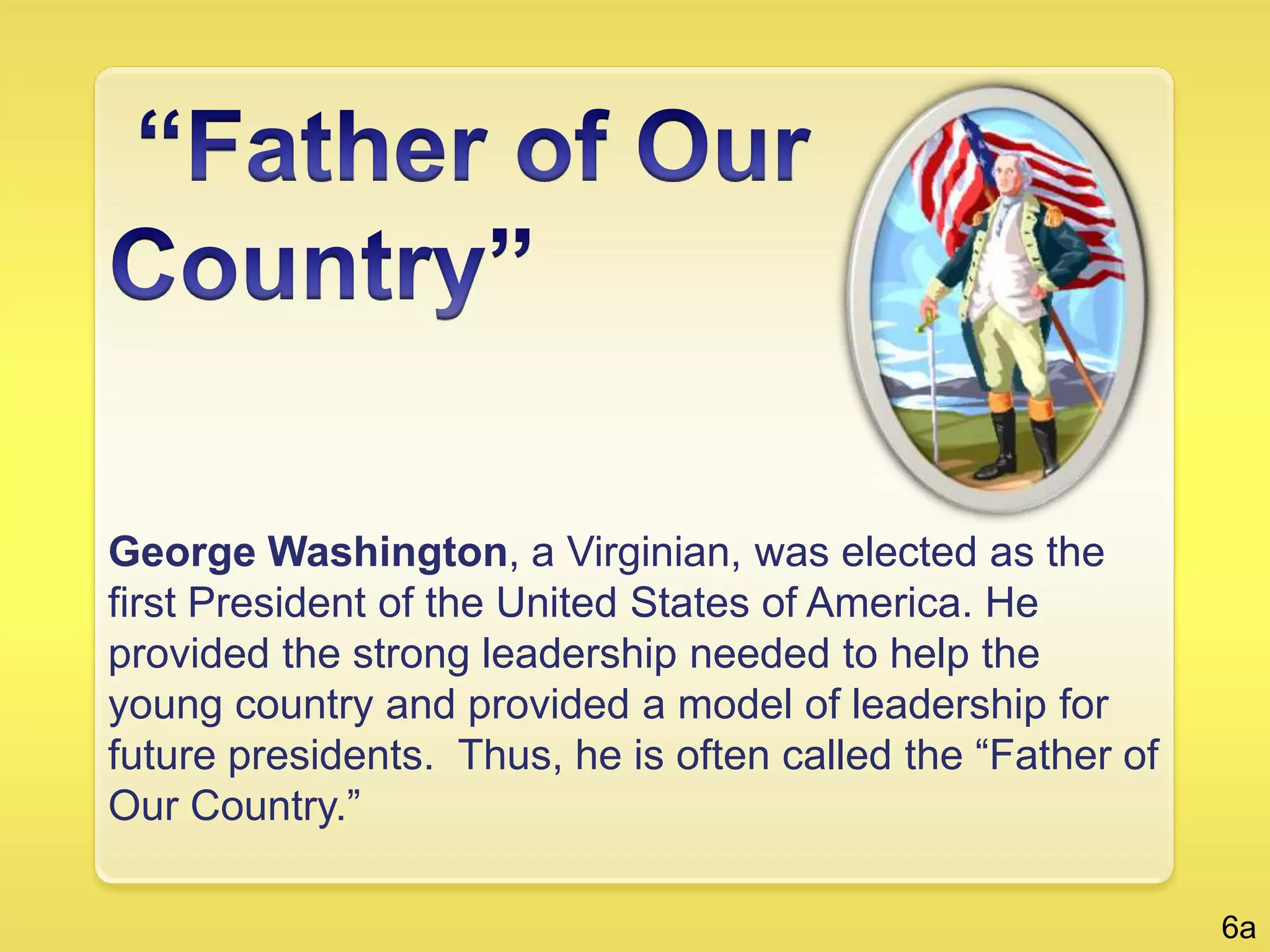 "Father of Our Country"

George Washington, a Virginian, was elected as the first President of the United States of America. He provided the strong leadership needed to help the young country and provided a model of leadership for future presidents.  Thus, he is often called the "Father of Our Country."

6a